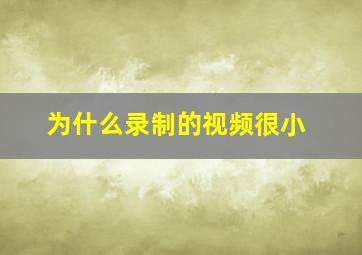 为什么录制的视频很小